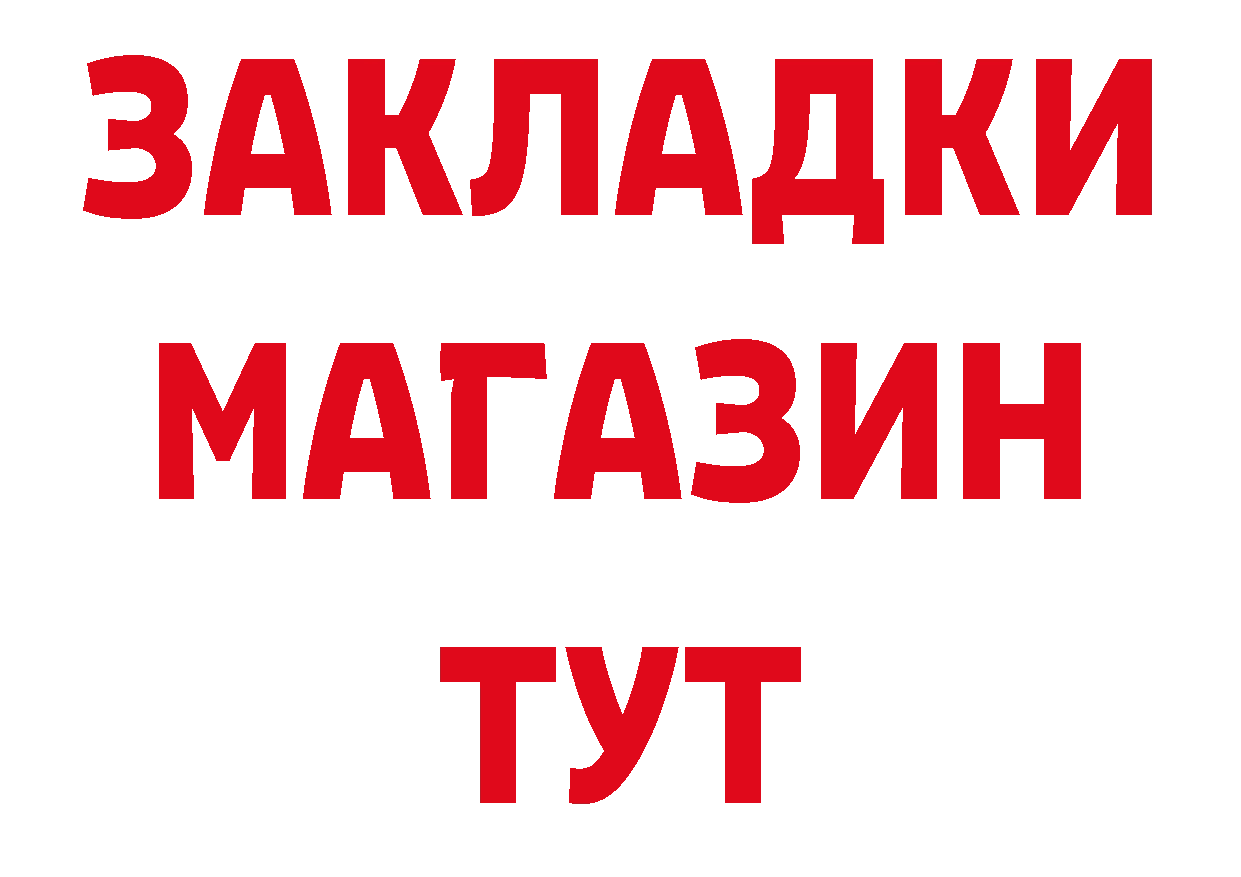 ЗАКЛАДКИ
МАГАЗИН
ТУТ